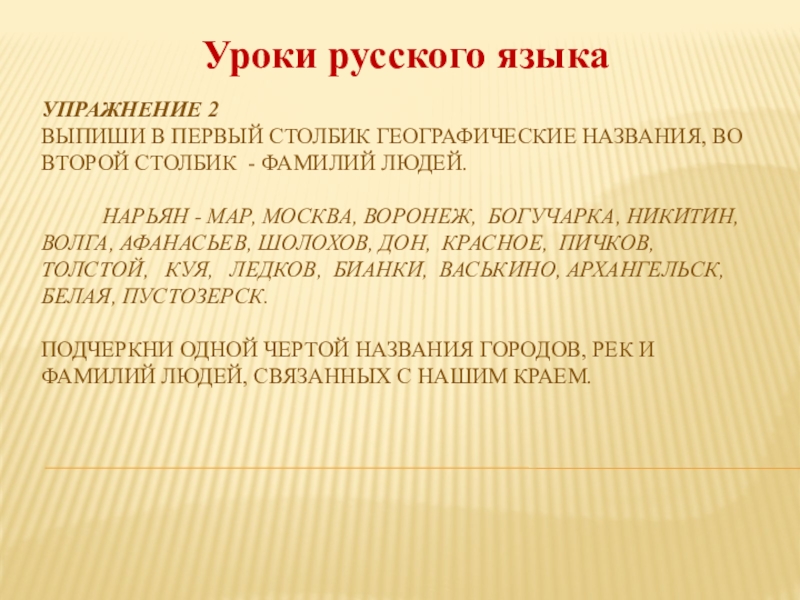 Уроки русского языка

УПРАЖНЕНИЕ 2
ВЫПИШИ В ПЕРВЫЙ СТОЛБИК ГЕОГРАФИЧЕСКИЕ НАЗВАНИЯ, ВО ВТОРОЙ СТОЛБИК - ФАМИЛИЙ ЛЮДЕЙ.

НАРЬЯН - МАР, МОСКВА, ВОРОНЕЖ, БОГУЧАРКА, НИКИТИН, ВОЛГА, АФАНАСЬЕВ, ШОЛОХОВ, ДОН, КРАСНОЕ, ПИЧКОВ, ТОЛСТОЙ, КУЯ, ЛЕДКОВ, БИАНКИ, ВАСЬКИНО, АРХАНГЕЛЬСК, БЕЛАЯ, ПУСТОЗЕРСК.

ПОДЧЕРКНИ ОДНОЙ ЧЕРТОЙ НАЗВАНИЯ ГОРОДОВ, РЕК И ФАМИЛИЙ ЛЮДЕЙ, СВЯЗАННЫХ С НАШИМ КРАЕМ.